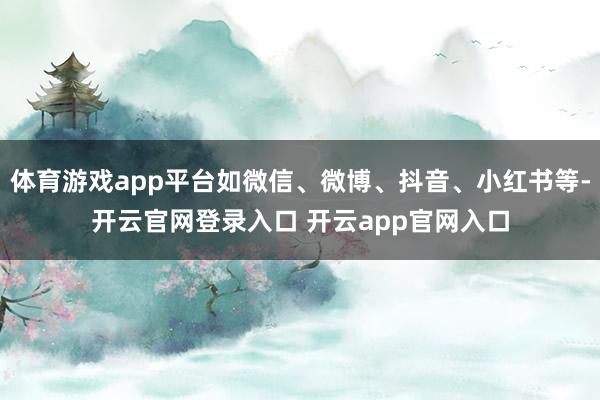 体育游戏app平台如微信、微博、抖音、小红书等-开云官网登录入口 开云app官网入口